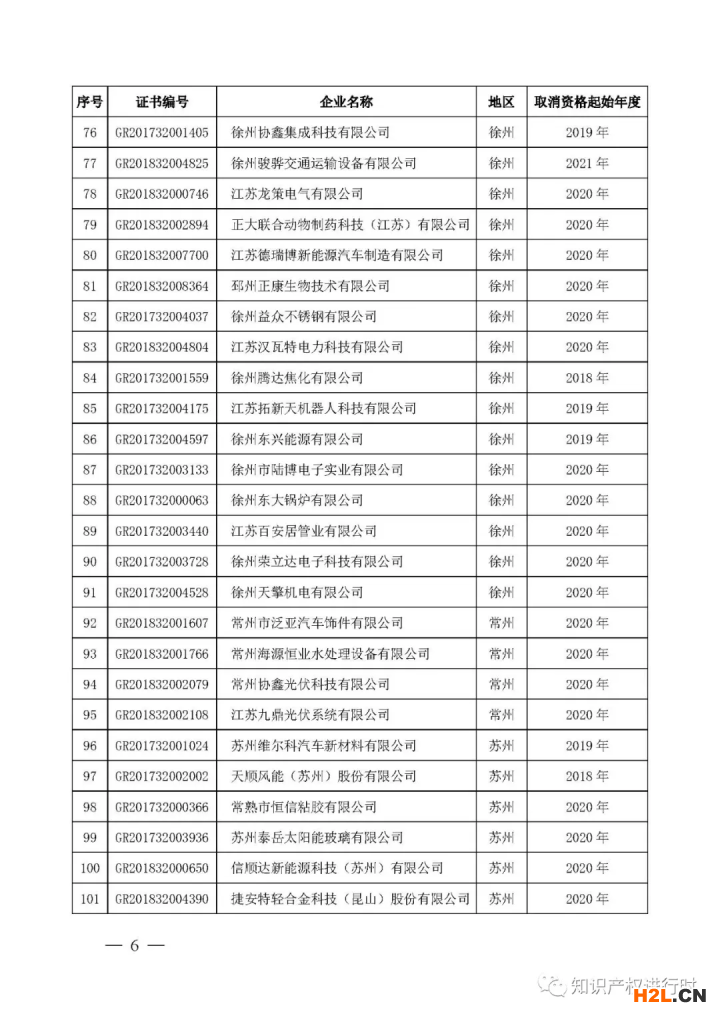 | 序号 | 证书编号 | 企业名称 | 地区 | 取消资格起始年度 |
|---|---|---|---|---|
| 76 | GR201732001405 | 徐州协鑫集成科技有限公司 | 徐州 | 2019 年 |
| 77 | GR201832004825 | 徐州骏骅交通运输设备有限公司 | 徐州 | 2021 年 |
| 78 | GR201832000746 | 江苏龙策电气有限公司 | 徐州 | 2020 年 |
| 79 | GR201832002894 | 正大联合动物制药科技（江苏）有限公司 | 徐州 | 2020 年 |
| 80 | GR201832007700 | 江苏德瑞博新能源汽车制造有限公司 | 徐州 | 2020 年 |
| 81 | GR201832008364 | 邳州正康生物技术有限公司 | 徐州 | 2020 年 |
| 82 | GR201732004037 | 徐州益众不锈钢有限公司 | 徐州 | 2020 年 |
| 83 | GR201832004804 | 江苏汉瓦特电力科技有限公司 | 徐州 | 2020 年 |
| 84 | GR201732001559 | 徐州腾达焦化有限公司 | 徐州 | 2018 年 |
| 85 | GR201732004175 | 江苏拓新天机器人科技有限公司 | 徐州 | 2019 年 |
| 86 | GR201732004597 | 徐州东兴能源有限公司 | 徐州 | 2019 年 |
| 87 | GR201732003133 | 徐州市喆博电子实业有限公司 | 徐州 | 2020 年 |
| 88 | GR201732000063 | 徐州东大锅炉有限公司 | 徐州 | 2020 年 |
| 89 | GR201732003440 | 江苏百安居管业有限公司 | 徐州 | 2020 年 |
| 90 | GR201732003728 | 徐州荣立达电子科技有限公司 | 徐州 | 2020 年 |
| 91 | GR201732004528 | 徐州天擎机电有限公司 | 徐州 | 2020 年 |
| 92 | GR201832001607 | 常州市泛亚汽车饰件有限公司 | 常州 | 2020 年 |
| 93 | GR201832001766 | 常州海源恒业水处理设备有限公司 | 常州 | 2020 年 |
| 94 | GR201832002079 | 常州协鑫光伏科技有限公司 | 常州 | 2020 年 |
| 95 | GR201832002108 | 江苏九鼎光伏系统有限公司 | 常州 | 2020 年 |
| 96 | GR201732001024 | 苏州维尔科汽车新材料有限公司 | 苏州 | 2019 年 |
| 97 | GR201732002002 | 天顺风能（苏州）股份有限公司 | 苏州 | 2018 年 |
| 98 | GR201732000366 | 常熟市恒信粘胶有限公司 | 苏州 | 2020 年 |
| 99 | GR201732003936 | 苏州泰岳太阳能玻璃有限公司 | 苏州 | 2020 年 |
| 100 | GR201832000650 | 信顺达新能源科技（苏州）有限公司 | 苏州 | 2020 年 |
| 101 | GR201832004390 | 捷安特轻合金科技（昆山）股份有限公司 | 苏州 | 2020 年 |

— 6 —

知识产权进行时
H2L.CN